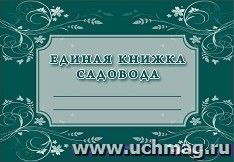 ЕДИНАЯ КНИЖКА САДОВОДА

www.uchmag.ru